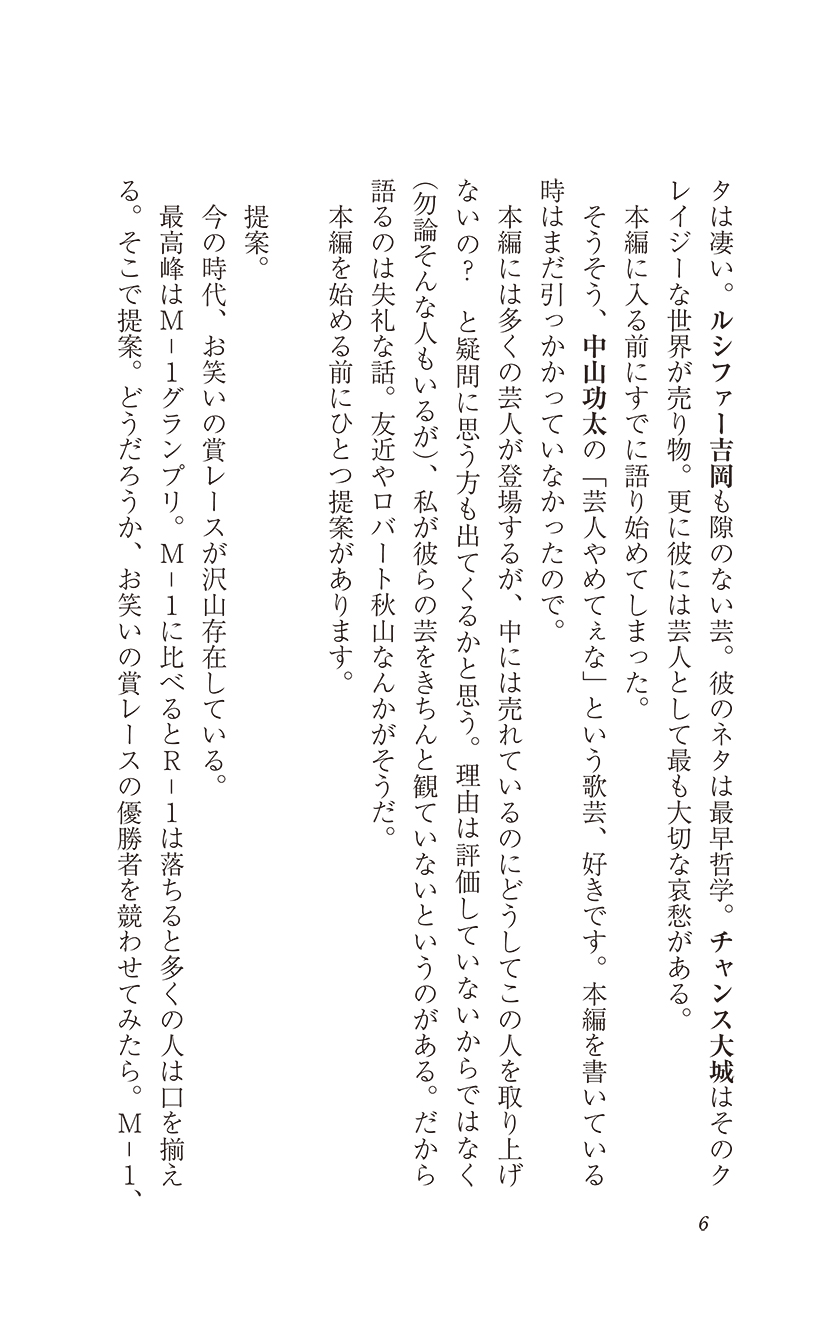 タは凄い。ルシファー吉岡も隙のない芸。彼のネタは最早哲学。チャンス大城はそのクレイジーな世界が売り物。更に彼には芸人として最も大切な哀愁がある。

本編に入る前にすでに語り始めてしまった。

そうそう、中山功太の「芸人やめてぇな」という歌芸、好きです。本編を書いている時はまだ引っかかっていなかったので。

本編には多くの芸人が登場するが、中には売れているのにどうしてこの人を取り上げないの？ と疑問に思う方も出てくるかと思う。理由は評価していないからではなく（勿論そんな人もいるが）、私が彼らの芸をきちんと観ていないというのがある。だから語るのは失礼な話。友近やロバート秋山なんかがそうだ。

本編を始める前にひとつ提案があります。

提案。

今の時代、お笑いの賞レースが沢山存在している。

最高峰はM－1グランプリ。M－1に比べるとR－1は落ちると多くの人は口を揃える。そこで提案。どうだろうか、お笑いの賞レースの優勝者を競わせてみたら。M－1、

6